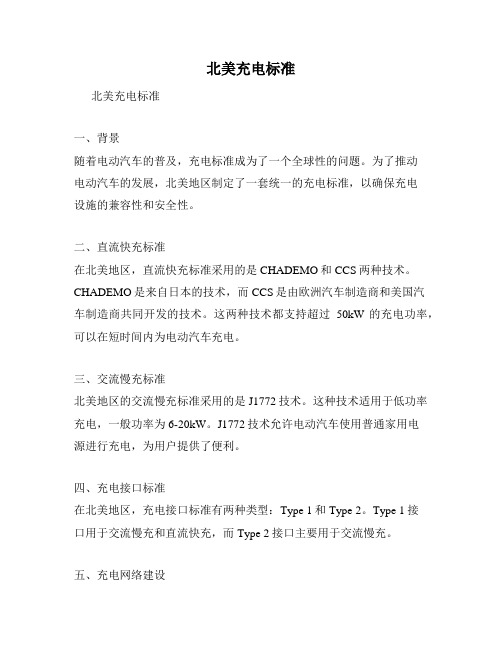 北美充电标准

北美充电标准

一、背景

随着电动汽车的普及，充电标准成为了一个全球性的问题。为了推动电动汽车的发展，北美地区制定了一套统一的充电标准，以确保充电设施的兼容性和安全性。

二、直流快充标准

在北美地区，直流快充标准采用的是 CHADEMO 和 CCS 两种技术。CHADEMO 是来自日本的技术，而 CCS 是由欧洲汽车制造商和美国汽车制造商共同开发的技术。这两种技术都支持超过 50kW 的充电功率，可以在短时间内为电动汽车充电。

三、交流慢充标准

北美地区的交流慢充标准采用的是 J1772 技术。这种技术适用于低功率充电，一般功率为 6-20kW。J1772 技术允许电动汽车使用普通家用电源进行充电，为用户提供了便利。

四、充电接口标准

在北美地区，充电接口标准有两种类型：Type 1 和 Type 2。Type 1 接口用于交流慢充和直流快充，而 Type 2 接口主要用于交流慢充。

五、充电网络建设